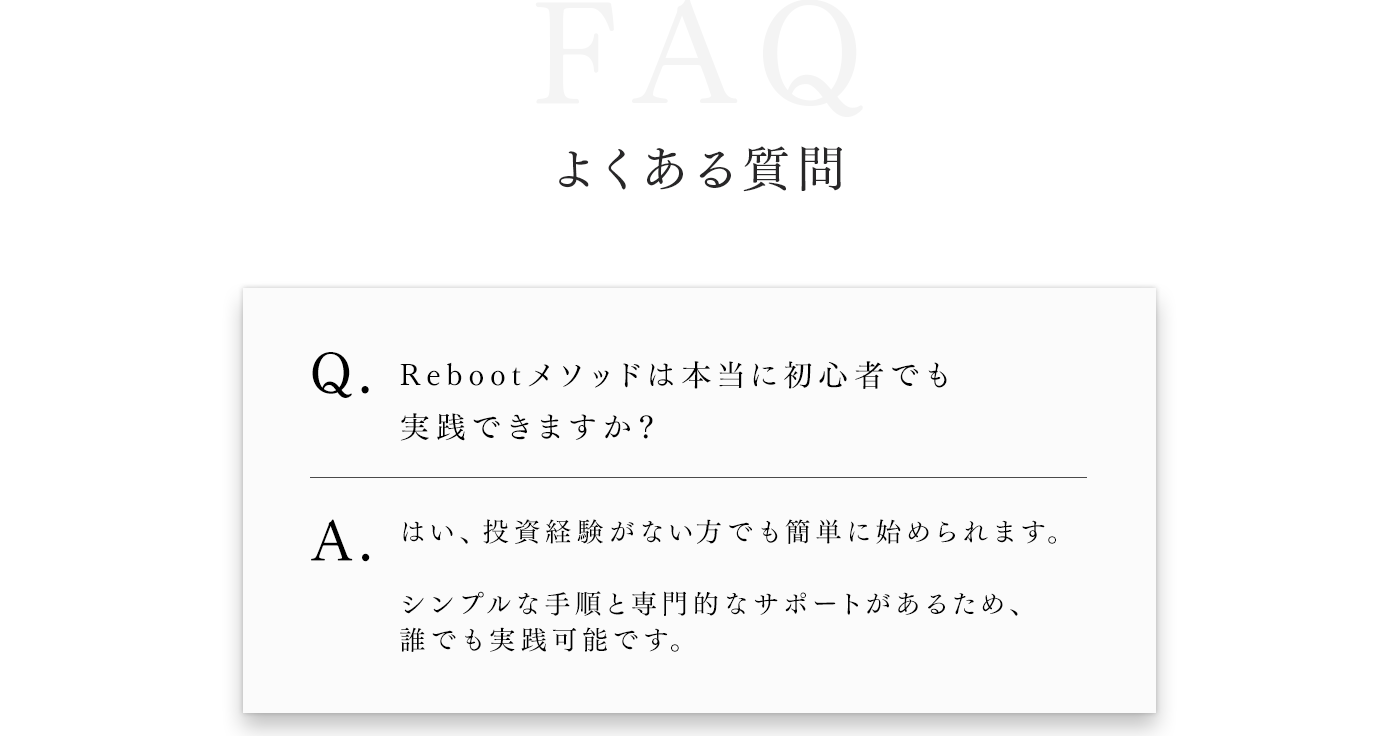 FAQ

よくある質問

Q.

Rebootメソッドは本当に初心者でも実践できますか?

A.

はい、投資経験がない方でも簡単に始められます。

シンプルな手順と専門的なサポートがあるため、誰でも実践可能です。